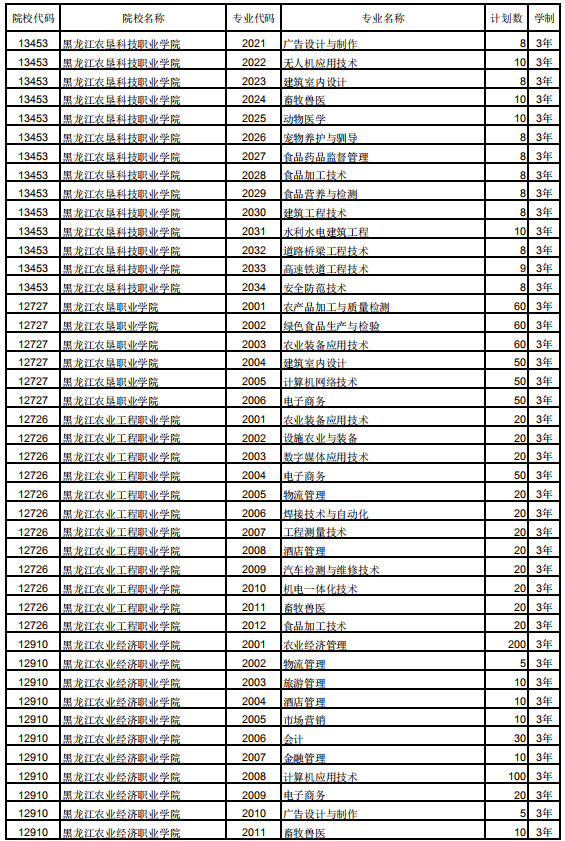 | 院校代码 | 院校名称 | 专业代码 | 专业名称 | 计划数 | 学制 |
|---|---|---|---|---|---|
| 13453 | 黑龙江农垦科技职业学院 | 2021 | 广告设计与制作 | 8 | 3年 |
| 13453 | 黑龙江农垦科技职业学院 | 2022 | 无人机应用技术 | 10 | 3年 |
| 13453 | 黑龙江农垦科技职业学院 | 2023 | 建筑室内设计 | 8 | 3年 |
| 13453 | 黑龙江农垦科技职业学院 | 2024 | 畜牧兽医 | 10 | 3年 |
| 13453 | 黑龙江农垦科技职业学院 | 2025 | 动物医学 | 10 | 3年 |
| 13453 | 黑龙江农垦科技职业学院 | 2026 | 宠物养护与驯导 | 8 | 3年 |
| 13453 | 黑龙江农垦科技职业学院 | 2027 | 食品药品监督管理 | 8 | 3年 |
| 13453 | 黑龙江农垦科技职业学院 | 2028 | 食品加工技术 | 8 | 3年 |
| 13453 | 黑龙江农垦科技职业学院 | 2029 | 食品营养与检测 | 8 | 3年 |
| 13453 | 黑龙江农垦科技职业学院 | 2030 | 建筑工程技术 | 8 | 3年 |
| 13453 | 黑龙江农垦科技职业学院 | 2031 | 水利水电建筑工程 | 10 | 3年 |
| 13453 | 黑龙江农垦科技职业学院 | 2032 | 道路桥梁工程技术 | 8 | 3年 |
| 13453 | 黑龙江农垦科技职业学院 | 2033 | 高速铁道工程技术 | 9 | 3年 |
| 13453 | 黑龙江农垦科技职业学院 | 2034 | 安全防范技术 | 8 | 3年 |
| 12727 | 黑龙江农垦职业学院 | 2001 | 农产品加工与质量检测 | 60 | 3年 |
| 12727 | 黑龙江农垦职业学院 | 2002 | 绿色食品生产与检验 | 60 | 3年 |
| 12727 | 黑龙江农垦职业学院 | 2003 | 农业装备应用技术 | 60 | 3年 |
| 12727 | 黑龙江农垦职业学院 | 2004 | 建筑室内设计 | 50 | 3年 |
| 12727 | 黑龙江农垦职业学院 | 2005 | 计算机网络技术 | 50 | 3年 |
| 12727 | 黑龙江农垦职业学院 | 2006 | 电子商务 | 50 | 3年 |
| 12726 | 黑龙江农业工程职业学院 | 2001 | 农业装备应用技术 | 20 | 3年 |
| 12726 | 黑龙江农业工程职业学院 | 2002 | 设施农业与装备 | 20 | 3年 |
| 12726 | 黑龙江农业工程职业学院 | 2003 | 数字媒体应用技术 | 20 | 3年 |
| 12726 | 黑龙江农业工程职业学院 | 2004 | 电子商务 | 50 | 3年 |
| 12726 | 黑龙江农业工程职业学院 | 2005 | 物流管理 | 20 | 3年 |
| 12726 | 黑龙江农业工程职业学院 | 2006 | 焊接技术与自动化 | 20 | 3年 |
| 12726 | 黑龙江农业工程职业学院 | 2007 | 工程测量技术 | 20 | 3年 |
| 12726 | 黑龙江农业工程职业学院 | 2008 | 酒店管理 | 20 | 3年 |
| 12726 | 黑龙江农业工程职业学院 | 2009 | 汽车检测与维修技术 | 20 | 3年 |
| 12726 | 黑龙江农业工程职业学院 | 2010 | 机电一体化技术 | 20 | 3年 |
| 12726 | 黑龙江农业工程职业学院 | 2011 | 畜牧兽医 | 20 | 3年 |
| 12726 | 黑龙江农业工程职业学院 | 2012 | 食品加工技术 | 20 | 3年 |
| 12910 | 黑龙江农业经济职业学院 | 2001 | 农业经济管理 | 200 | 3年 |
| 12910 | 黑龙江农业经济职业学院 | 2002 | 物流管理 | 5 | 3年 |
| 12910 | 黑龙江农业经济职业学院 | 2003 | 旅游管理 | 10 | 3年 |
| 12910 | 黑龙江农业经济职业学院 | 2004 | 酒店管理 | 10 | 3年 |
| 12910 | 黑龙江农业经济职业学院 | 2005 | 市场营销 | 10 | 3年 |
| 12910 | 黑龙江农业经济职业学院 | 2006 | 会计 | 30 | 3年 |
| 12910 | 黑龙江农业经济职业学院 | 2007 | 金融管理 | 10 | 3年 |
| 12910 | 黑龙江农业经济职业学院 | 2008 | 计算机应用技术 | 100 | 3年 |
| 12910 | 黑龙江农业经济职业学院 | 2009 | 电子商务 | 20 | 3年 |
| 12910 | 黑龙江农业经济职业学院 | 2010 | 广告设计与制作 | 5 | 3年 |
| 12910 | 黑龙江农业经济职业学院 | 2011 | 畜牧兽医 | 10 | 3年 |